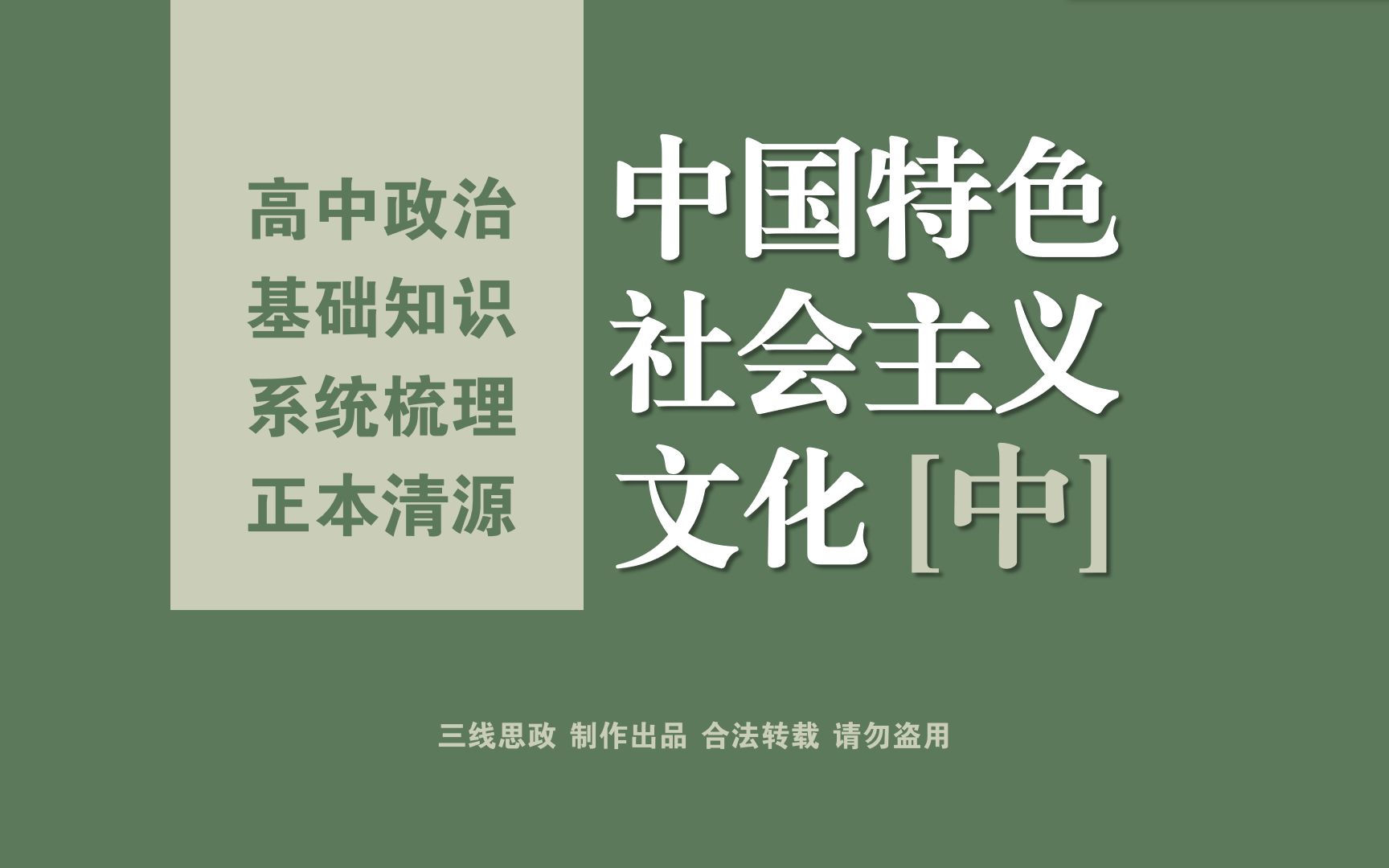 高中政治
基础知识
系统梳理
正本清源

中国特色
社会主义
文化 [中]

三线思政 制作出品 合法转载 请勿盗用